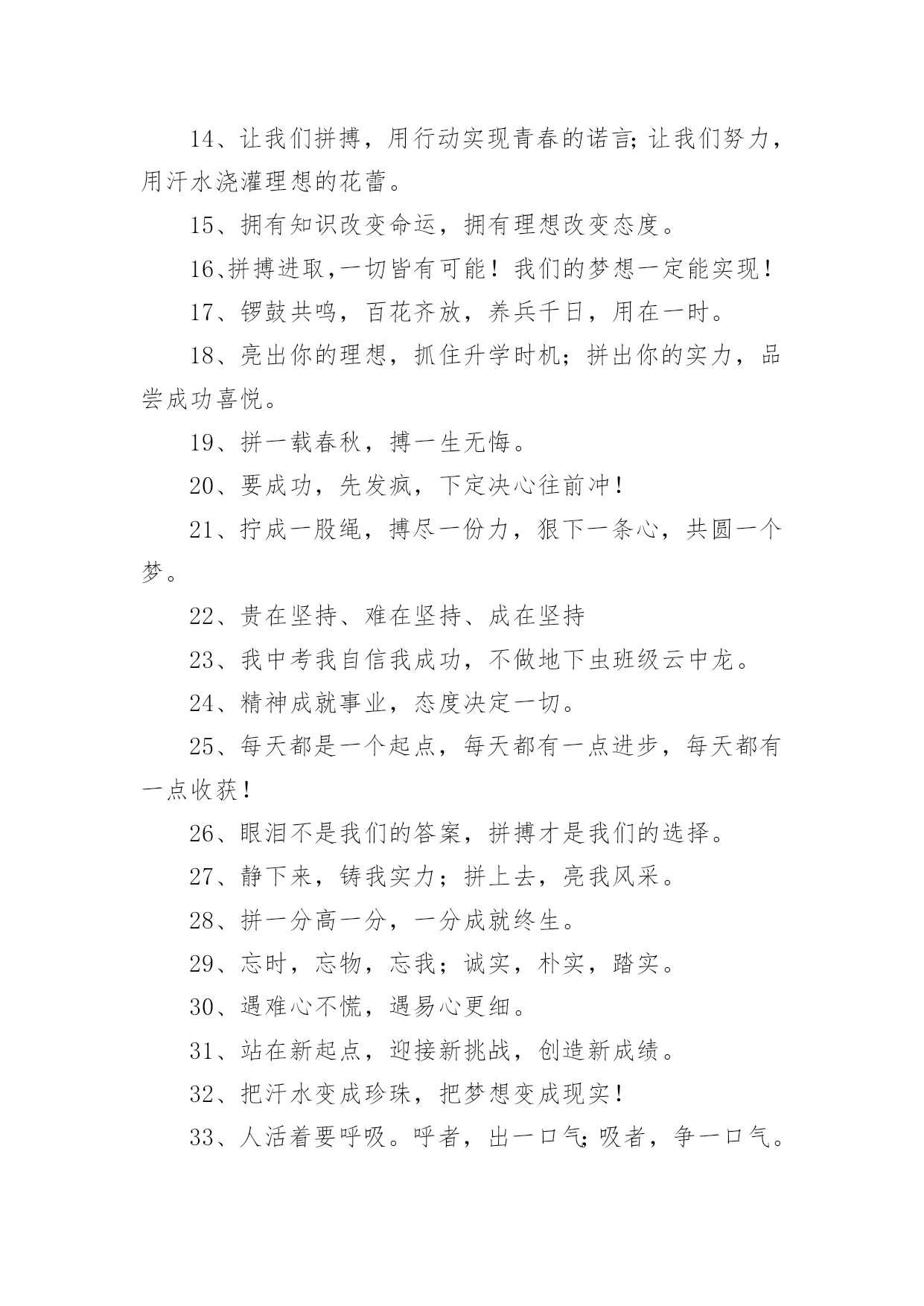 14、让我们拼搏，用行动实现青春的诺言;让我们努力，用汗水浇灌理想的花蕾。

15、拥有知识改变命运，拥有理想改变态度。

16、拼搏进取，一切皆有可能！我们的梦想一定能实现！

17、锣鼓共鸣，百花齐放，养兵千日，用在一时。

18、亮出你的理想，抓住升学时机；拼出你的实力，品尝成功喜悦。

19、拼一载春秋，搏一生无悔。

20、要成功，先发疯，下定决心往前冲！

21、拧成一股绳，搏尽一份力，狠下一条心，共圆一个梦。

22、贵在坚持、难在坚持、成在坚持

23、我中考我自信我成功，不做地下虫班级云中龙。

24、精神成就事业，态度决定一切。

25、每天都是一个起点，每天都有一点进步，每天都有一点收获！

26、眼泪不是我们的答案，拼搏才是我们的选择。

27、静下来，铸我实力；拼上去，亮我风采。

28、拼一分高一分，一分成就终生。

29、忘时，忘物，忘我；诚实，朴实，踏实。

30、遇难心不慌，遇易心更细。

31、站在新起点，迎接新挑战，创造新成绩。

32、把汗水变成珍珠，把梦想变成现实！

33、人活着要呼吸。呼者，出一口气;吸者，争一口气。